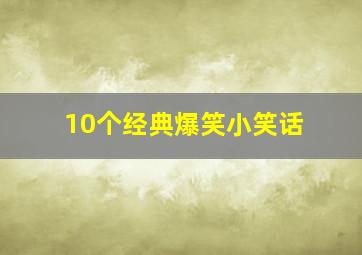 10个经典爆笑小笑话